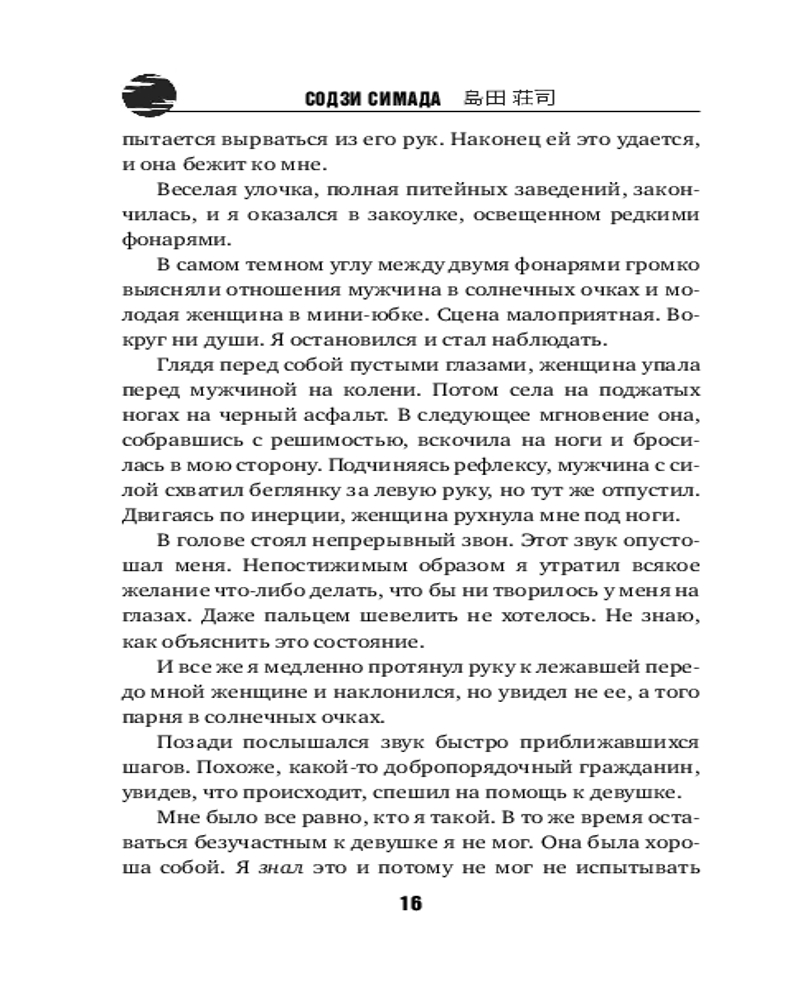 СОДЗИ СИМАДА 島田 荘司

пытается вырваться из его рук. Наконец ей это удается, и она бежит ко мне.

Веселая улочка, полная питейных заведений, закончилась, и я оказался в закоулке, освещенном редкими фонарями.

В самом темном углу между двумя фонарями громко выясняли отношения мужчина в солнечных очках и молодая женщина в мини-юбке. Сцена малоприятная. Вокруг ни души. Я остановился и стал наблюдать.

Глядя перед собой пустыми глазами, женщина упала перед мужчиной на колени. Потом села на поджатых ногах на черный асфальт. В следующее мгновение она, собравшись с решимостью, вскочила на ноги и бросилась в мою сторону. Подчиняясь рефлексу, мужчина с силой схватил беглянку за левую руку, но тут же отпустил. Двигаясь по инерции, женщина рухнула мне под ноги.

В голове стоял непрерывный звон. Этот звук опустошал меня. Непостижимым образом я утратил всякое желание что-либо делать, что бы ни творилось у меня на глазах. Даже пальцем шевелить не хотелось. Не знаю, как объяснить это состояние.

И все же я медленно протянул руку к лежавшей передо мной женщине и наклонился, но увидел не ее, а того парня в солнечных очках.

Позади послышался звук быстро приближавшихся шагов. Похоже, какой-то добропорядочный гражданин, увидев, что происходит, спешил на помощь к девушке.

Мне было все равно, кто я такой. В то же время оставаться безучастным к девушке я не мог. Она была хороша собой. Я знал это и потому не мог не испытывать

16